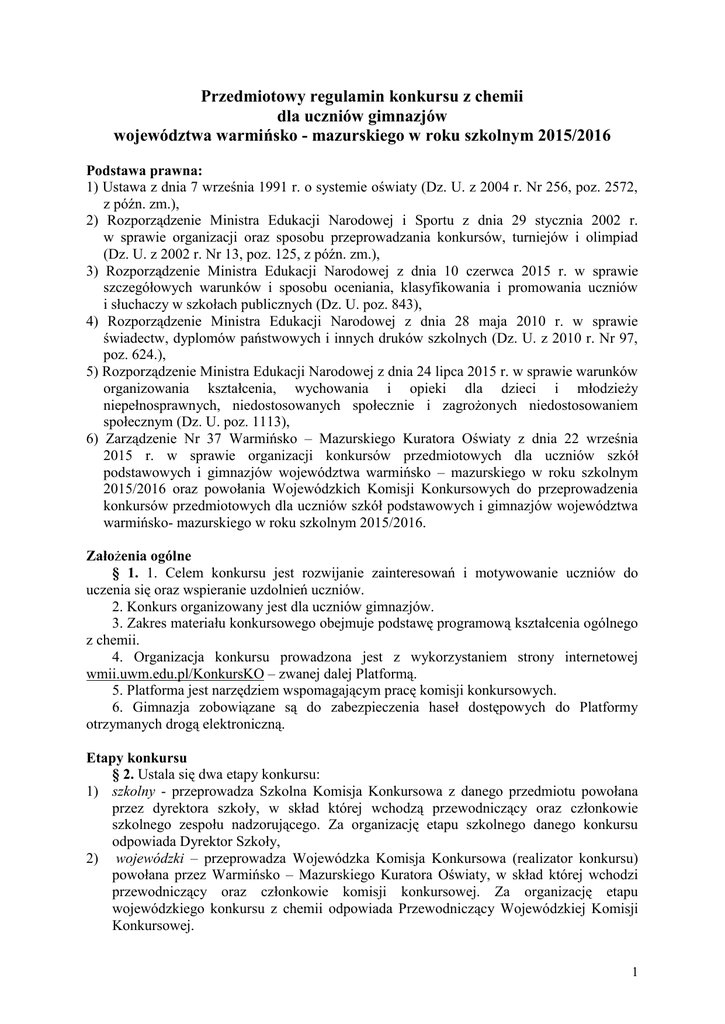 Przedmiotowy regulamin konkursu z chemii
dla uczniów gimnazjów
województwa warmińsko - mazurskiego w roku szkolnym 2015/2016

Podstawa prawna:
1) Ustawa z dnia 7 września 1991 r. o systemie oświaty (Dz. U. z 2004 r. Nr 256, poz. 2572, z późn. zm.),
2) Rozporządzenie Ministra Edukacji Narodowej i Sportu z dnia 29 stycznia 2002 r. w sprawie organizacji oraz sposobu przeprowadzania konkursów, turniejów i olimpiad (Dz. U. z 2002 r. Nr 13, poz. 125, z późn. zm.),
3) Rozporządzenie Ministra Edukacji Narodowej z dnia 10 czerwca 2015 r. w sprawie szczegółowych warunków i sposobu oceniania, klasyfikowania i promowania uczniów i słuchaczy w szkołach publicznych (Dz. U. poz. 843),
4) Rozporządzenie Ministra Edukacji Narodowej z dnia 28 maja 2010 r. w sprawie świadectw, dyplomów państwowych i innych druków szkolnych (Dz. U. z 2010 r. Nr 97, poz. 624.),
5) Rozporządzenie Ministra Edukacji Narodowej z dnia 24 lipca 2015 r. w sprawie warunków organizowania kształcenia, wychowania i opieki dla dzieci i młodzieży niepełnosprawnych, niedostosowanych społecznie i zagrożonych niedostosowaniem społecznym (Dz. U. poz. 1113),
6) Zarządzenie Nr 37 Warmińsko – Mazurskiego Kuratora Oświaty z dnia 22 września 2015 r. w sprawie organizacji konkursów przedmiotowych dla uczniów szkół podstawowych i gimnazjów województwa warmińsko – mazurskiego w roku szkolnym 2015/2016 oraz powołania Wojewódzkich Komisji Konkursowych do przeprowadzenia konkursów przedmiotowych dla uczniów szkół podstawowych i gimnazjów województwa warmińsko- mazurskiego w roku szkolnym 2015/2016.

Założenia ogólne
§ 1. 1. Celem konkursu jest rozwijanie zainteresowań i motywowanie uczniów do uczenia się oraz wspieranie uzdolnień uczniów.
2. Konkurs organizowany jest dla uczniów gimnazjów.
3. Zakres materiału konkursowego obejmuje podstawę programową kształcenia ogólnego z chemii.
4. Organizacja konkursu prowadzona jest z wykorzystaniem strony internetowej wmii.uwm.edu.pl/KonkursKO – zwanej dalej Platformą.
5. Platforma jest narzędziem wspomagającym pracę komisji konkursowych.
6. Gimnazja zobowiązane są do zabezpieczenia haseł dostępowych do Platformy otrzymanych drogą elektroniczną.

Etapy konkursu
§ 2. Ustala się dwa etapy konkursu:
1) szkolny - przeprowadza Szkolna Komisja Konkursowa z danego przedmiotu powołana przez dyrektora szkoły, w skład której wchodzą przewodniczący oraz członkowie szkolnego zespołu nadzorującego. Za organizację etapu szkolnego danego konkursu odpowiada Dyrektor Szkoły,
2) wojewódzki – przeprowadza Wojewódzka Komisja Konkursowa (realizator konkursu) powołana przez Warmińsko – Mazurskiego Kuratora Oświaty, w skład której wchodzi przewodniczący oraz członkowie komisji konkursowej. Za organizację etapu wojewódzkiego konkursu z chemii odpowiada Przewodniczący Wojewódzkiej Komisji Konkursowej.

1